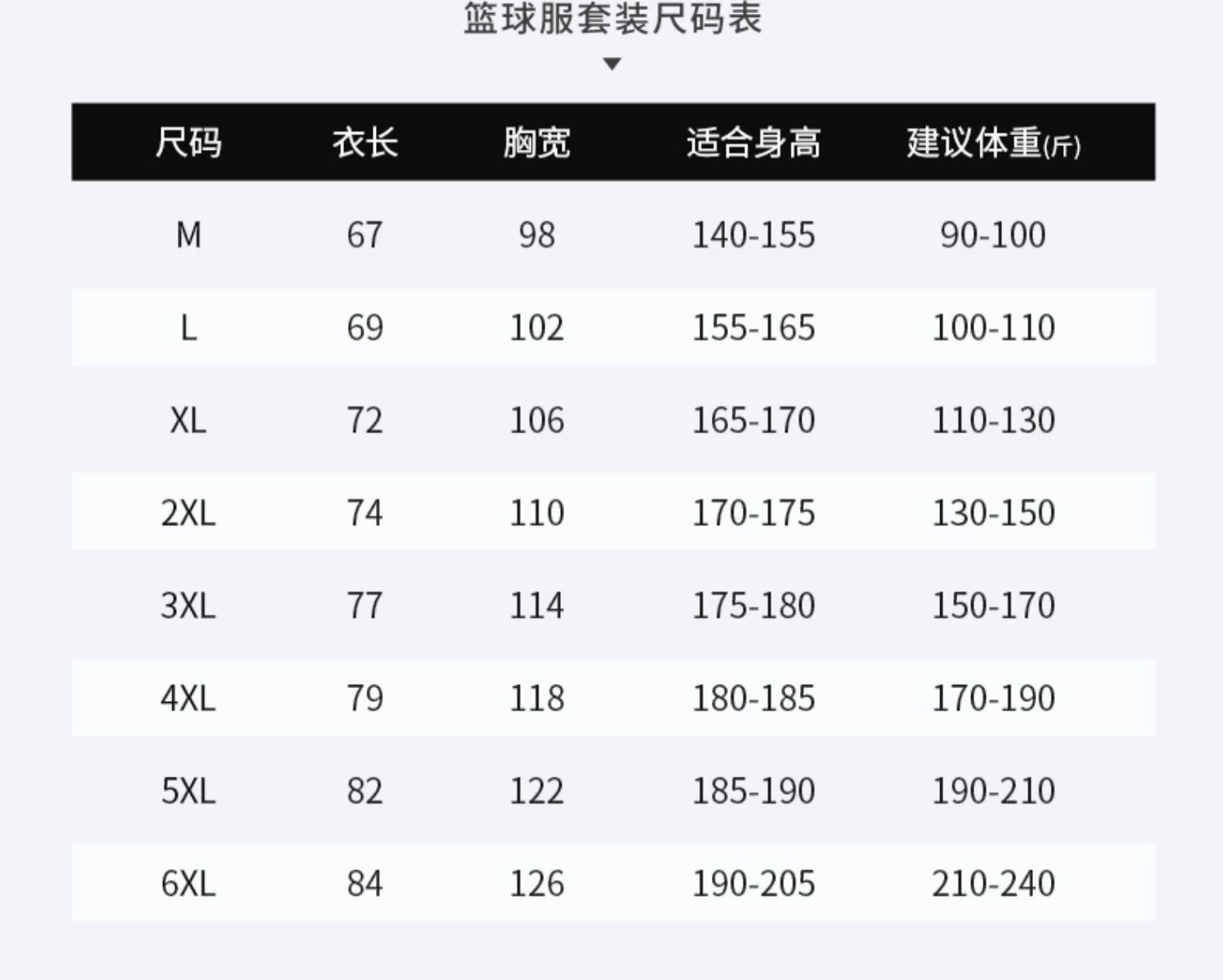 篮球服套装尺码表

| 尺码 | 衣长 | 胸宽 | 适合身高 | 建议体重(斤) |
|---|---|---|---|---|
| M | 67 | 98 | 140-155 | 90-100 |
| L | 69 | 102 | 155-165 | 100-110 |
| XL | 72 | 106 | 165-170 | 110-130 |
| 2XL | 74 | 110 | 170-175 | 130-150 |
| 3XL | 77 | 114 | 175-180 | 150-170 |
| 4XL | 79 | 118 | 180-185 | 170-190 |
| 5XL | 82 | 122 | 185-190 | 190-210 |
| 6XL | 84 | 126 | 190-205 | 210-240 |